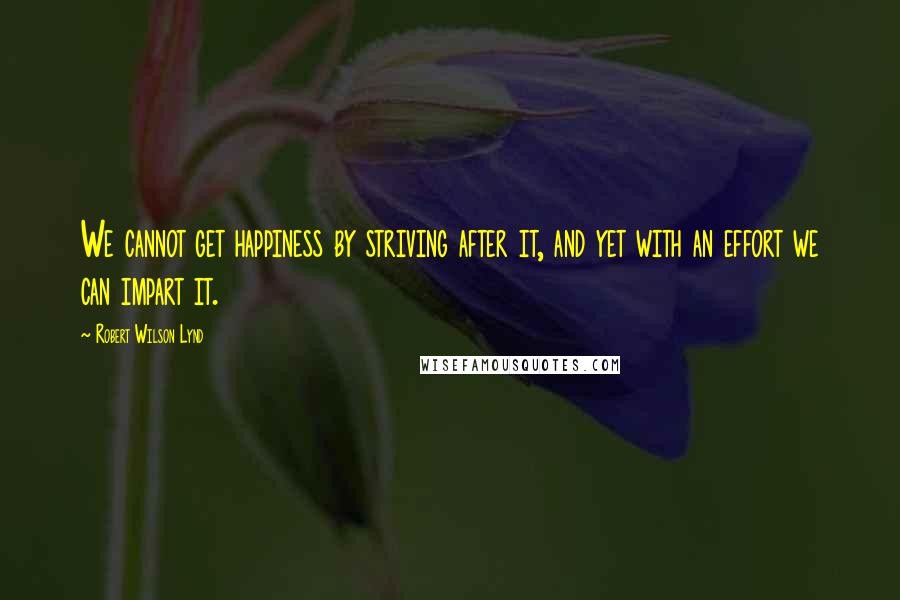 We cannot get happiness by striving after it, and yet with an effort we can impart it.

~ Robert Wilson Lynd

WISEFAMOUSQUOTES.COM